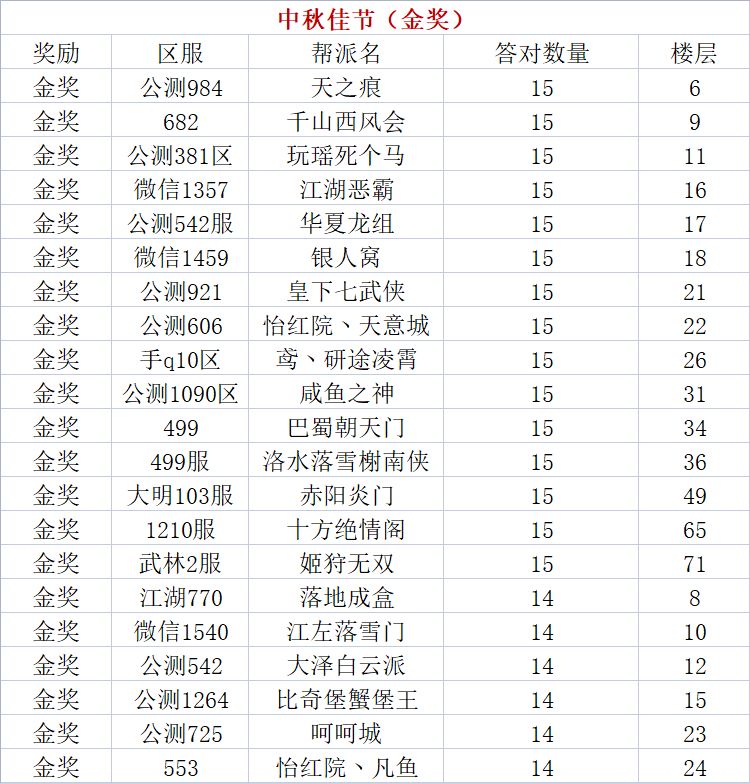 中秋佳节（金奖）

| 奖励 | 区服 | 帮派名 | 答对数量 | 楼层 |
|---|---|---|---|---|
| 金奖 | 公测984 | 天之痕 | 15 | 6 |
| 金奖 | 682 | 千山西风会 | 15 | 9 |
| 金奖 | 公测381区 | 玩瑶死个马 | 15 | 11 |
| 金奖 | 微信1357 | 江湖恶霸 | 15 | 16 |
| 金奖 | 公测542服 | 华夏龙组 | 15 | 17 |
| 金奖 | 微信1459 | 银人窝 | 15 | 18 |
| 金奖 | 公测921 | 皇下七武侠 | 15 | 21 |
| 金奖 | 公测606 | 怡红院、天意城 | 15 | 22 |
| 金奖 | 手q10区 | 鸢、研途凌霄 | 15 | 26 |
| 金奖 | 公测1090区 | 咸鱼之神 | 15 | 31 |
| 金奖 | 499 | 巴蜀朝天门 | 15 | 34 |
| 金奖 | 499服 | 洛水落雪榭南侠 | 15 | 36 |
| 金奖 | 大明103服 | 赤阳炎门 | 15 | 49 |
| 金奖 | 1210服 | 十方绝情阁 | 15 | 65 |
| 金奖 | 武林2服 | 姬狩无双 | 15 | 71 |
| 金奖 | 江湖770 | 落地成盒 | 14 | 8 |
| 金奖 | 微信1540 | 江左落雪门 | 14 | 10 |
| 金奖 | 公测542 | 大泽白云派 | 14 | 12 |
| 金奖 | 公测1264 | 比奇堡蟹堡王 | 14 | 15 |
| 金奖 | 公测725 | 呵呵城 | 14 | 23 |
| 金奖 | 553 | 怡红院、凡鱼 | 14 | 24 |